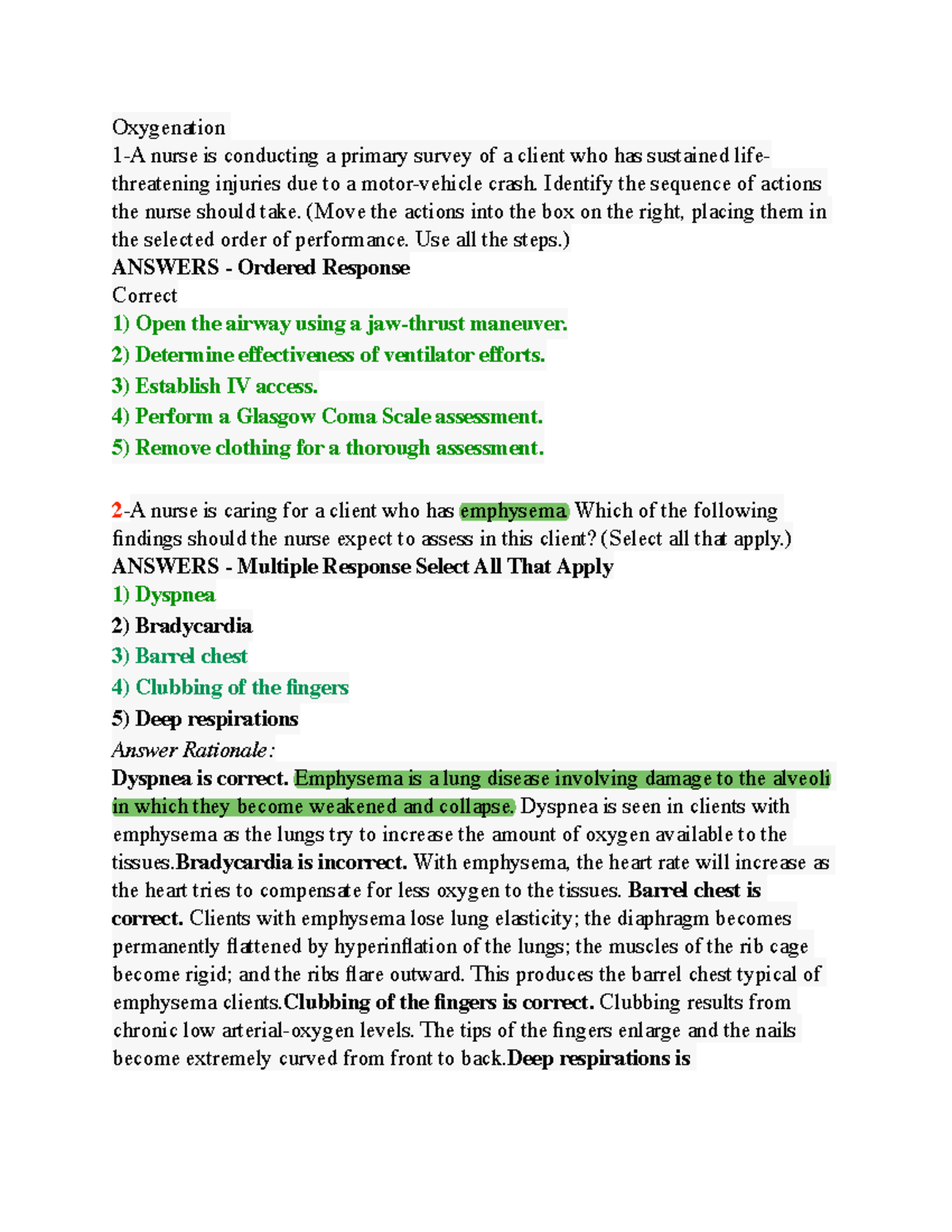 Oxygenation
1-A nurse is conducting a primary survey of a client who has sustained life-threatening injuries due to a motor-vehicle crash. Identify the sequence of actions the nurse should take. (Move the actions into the box on the right, placing them in the selected order of performance. Use all the steps.)
ANSWERS - Ordered Response
Correct
1) Open the airway using a jaw-thrust maneuver.
2) Determine effectiveness of ventilator efforts.
3) Establish IV access.
4) Perform a Glasgow Coma Scale assessment.
5) Remove clothing for a thorough assessment.

2-A nurse is caring for a client who has emphysema. Which of the following findings should the nurse expect to assess in this client? (Select all that apply.)
ANSWERS - Multiple Response Select All That Apply
1) Dyspnea
2) Bradycardia
3) Barrel chest
4) Clubbing of the fingers
5) Deep respirations
Answer Rationale:
Dyspnea is correct. Emphysema is a lung disease involving damage to the alveoli in which they become weakened and collapse. Dyspnea is seen in clients with emphysema as the lungs try to increase the amount of oxygen available to the tissues.Bradycardia is incorrect. With emphysema, the heart rate will increase as the heart tries to compensate for less oxygen to the tissues. Barrel chest is correct. Clients with emphysema lose lung elasticity; the diaphragm becomes permanently flattened by hyperinflation of the lungs; the muscles of the rib cage become rigid; and the ribs flare outward. This produces the barrel chest typical of emphysema clients.Clubbing of the fingers is correct. Clubbing results from chronic low arterial-oxygen levels. The tips of the fingers enlarge and the nails become extremely curved from front to back.Deep respirations is